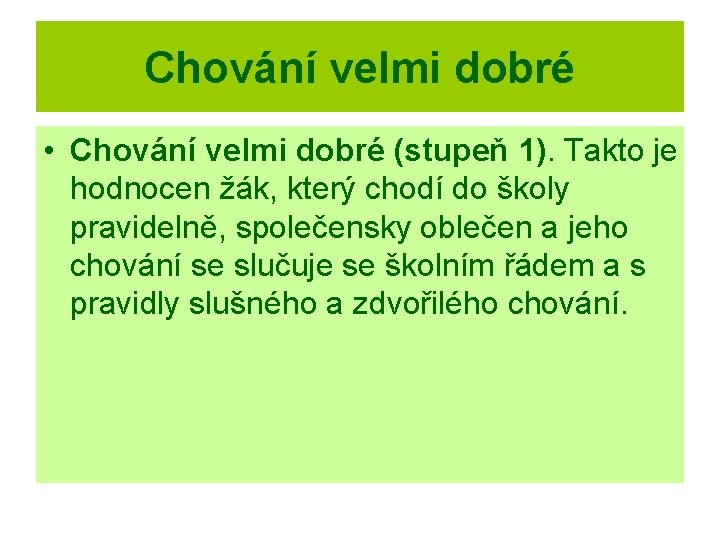 Chování velmi dobré

• Chování velmi dobré (stupeň 1). Takto je hodnocen žák, který chodí do školy pravidelně, společensky oblečen a jeho chování se slučuje se školním řádem a s pravidly slušného a zdvořilého chování.